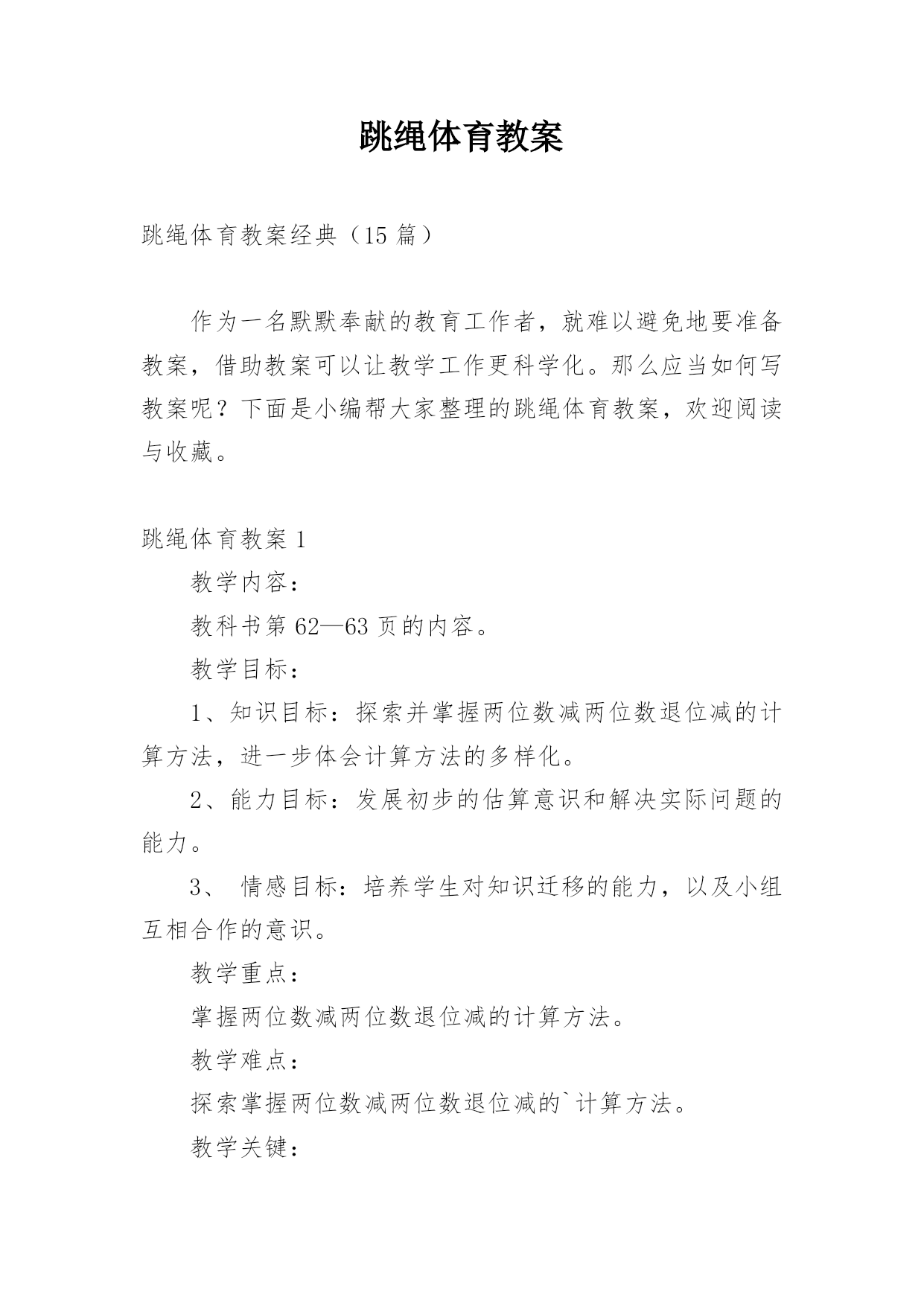 跳绳体育教案

跳绳体育教案经典（15 篇）

作为一名默默奉献的教育工作者，就难以避免地要准备教案，借助教案可以让教学工作更科学化。那么应当如何写教案呢？下面是小编帮大家整理的跳绳体育教案，欢迎阅读与收藏。

跳绳体育教案 1

教学内容：

教科书第 62—63 页的内容。

教学目标：

1、知识目标：探索并掌握两位数减两位数退位减的计算方法，进一步体会计算方法的多样化。

2、能力目标：发展初步的估算意识和解决实际问题的能力。

3、 情感目标：培养学生对知识迁移的能力，以及小组互相合作的意识。

教学重点：

掌握两位数减两位数退位减的计算方法。

教学难点：

探索掌握两位数减两位数退位减的`计算方法。

教学关键：